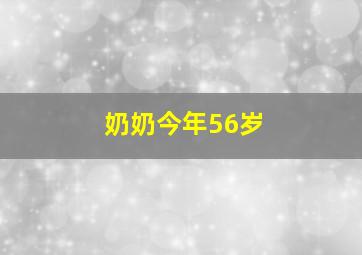 奶奶今年56岁